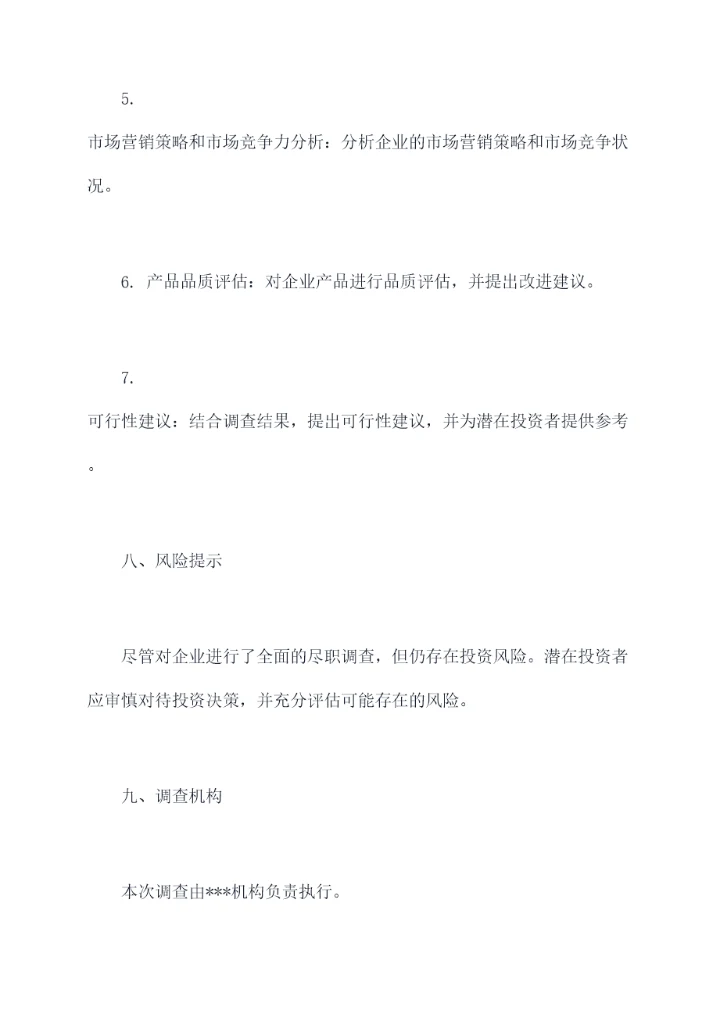 5. 市场营销策略和市场竞争力分析：分析企业的市场营销策略和市场竞争状况。

6. 产品品质评估：对企业产品进行品质评估，并提出改进建议。

7. 可行性建议：结合调查结果，提出可行性建议，并为潜在投资者提供参考。

八、风险提示

尽管对企业进行了全面的尽职调查，但仍存在投资风险。潜在投资者应审慎对待投资决策，并充分评估可能存在的风险。

九、调查机构

本次调查由***机构负责执行。